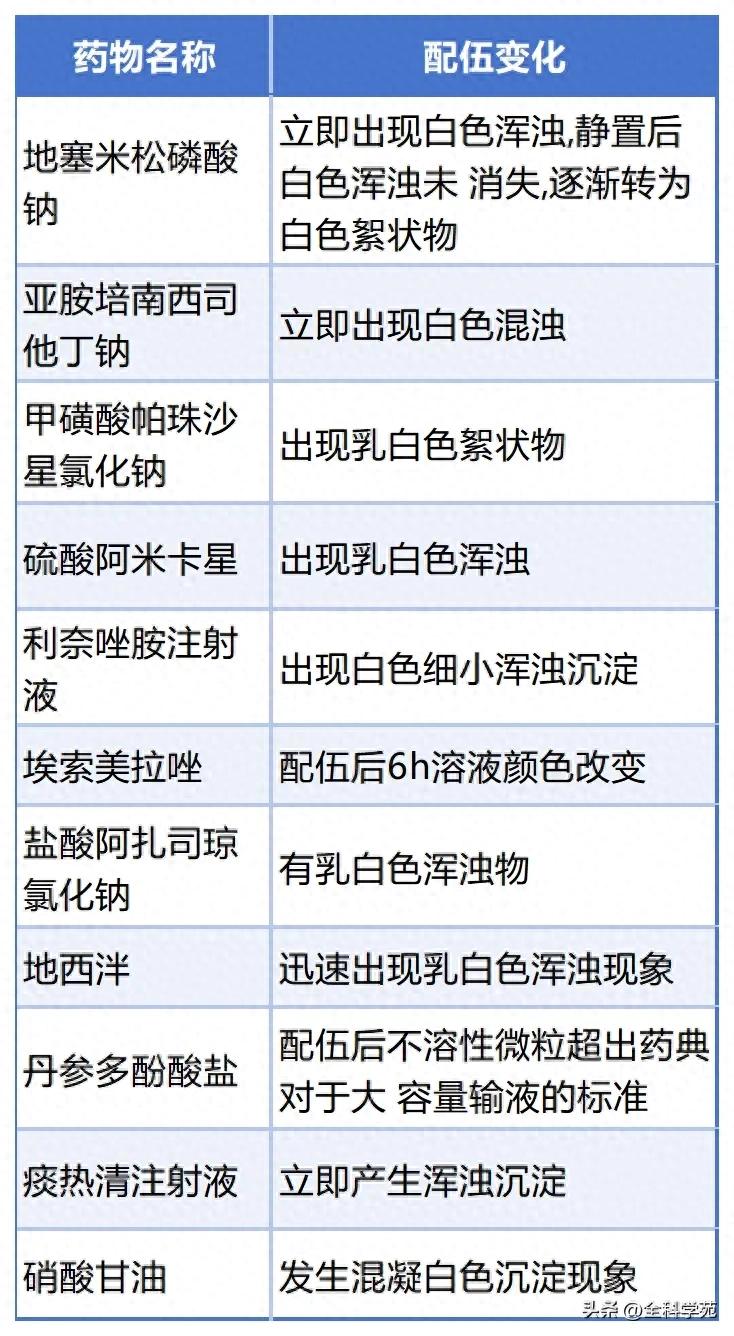 | 药物名称 | 配伍变化 |
|---|---|
| 地塞米松磷酸钠 | 立即出现白色浑浊,静置后白色浑浊未 消失,逐渐转为白色絮状物 |
| 亚胺培南西司他丁钠 | 立即出现白色混浊 |
| 甲磺酸帕珠沙星氯化钠 | 出现乳白色絮状物 |
| 硫酸阿米卡星 | 出现乳白色浑浊 |
| 利奈唑胺注射液 | 出现白色细小浑浊沉淀 |
| 埃索美拉唑 | 配伍后6h溶液颜色改变 |
| 盐酸阿扎司琼氯化钠 | 有乳白色浑浊物 |
| 地西泮 | 迅速出现乳白色浑浊现象 |
| 丹参多酚酸盐 | 配伍后不溶性微粒超出药典对于大 容量输液的标准 |
| 痰热清注射液 | 立即产生浑浊沉淀 |
| 硝酸甘油 | 发生混凝白色沉淀现象 |

头条 @全科学苑